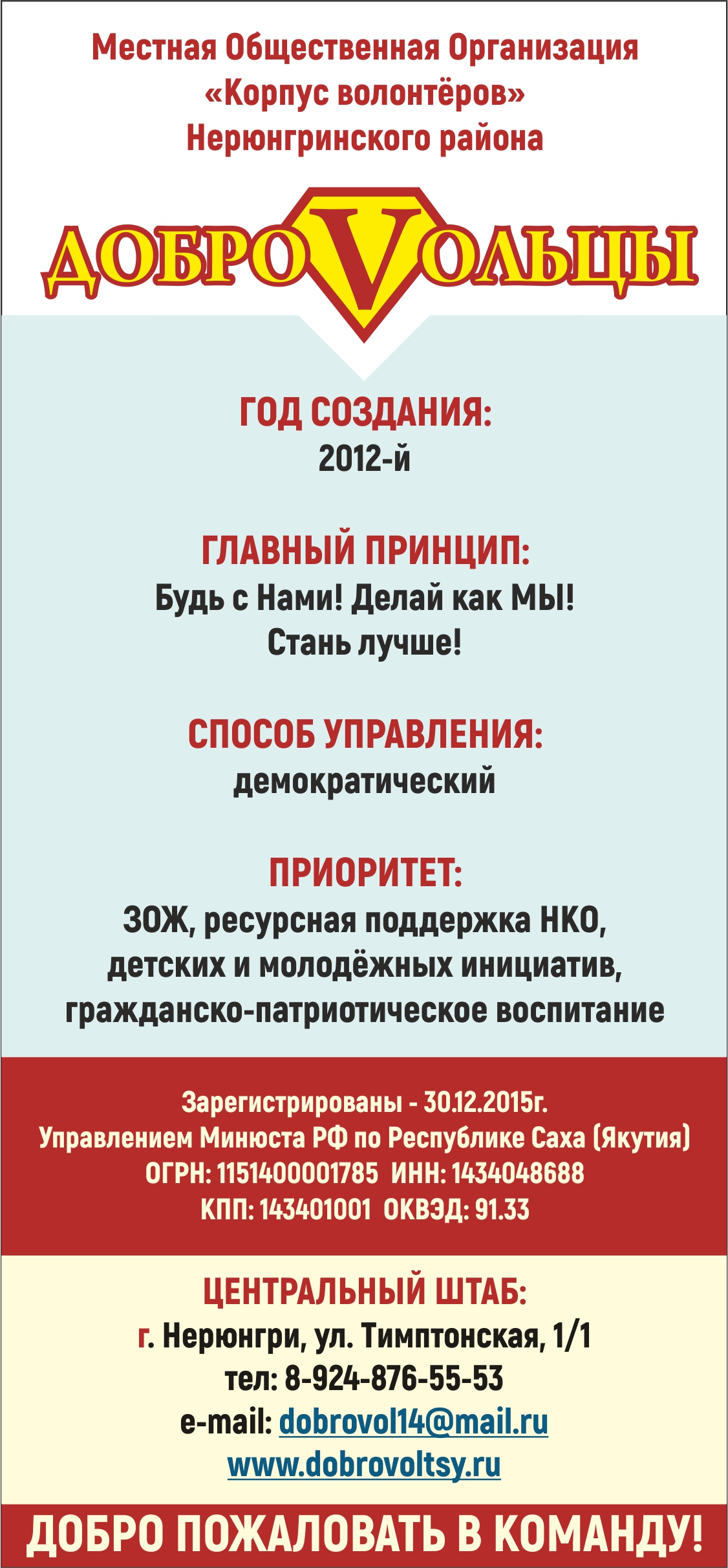 Местная Общественная Организация
«Корпус волонтёров»
Нерюнгринского района

ДОБРОVОЛЬЦЫ

ГОД СОЗДАНИЯ:
2012-й

ГЛАВНЫЙ ПРИНЦИП:
Будь с Нами! Делай как МЫ!
Стань лучше!

СПОСОБ УПРАВЛЕНИЯ:
демократический

ПРИОРИТЕТ:
ЗОЖ, ресурсная поддержка НКО, детских и молодёжных инициатив, гражданско-патриотическое воспитание

Зарегистрированы - 30.12.2015г.
Управлением Минюста РФ по Республике Саха (Якутия)
ОГРН: 1151400001785 ИНН: 1434048688
КПП: 143401001 ОКВЭД: 91.33

ЦЕНТРАЛЬНЫЙ ШТАБ:
г. Нерюнгри, ул. Тимптонская, 1/1
тел: 8-924-876-55-53
e-mail: dobrovol14@mail.ru
www.dobrovoltsy.ru

ДОБРО ПОЖАЛОВАТЬ В КОМАНДУ!